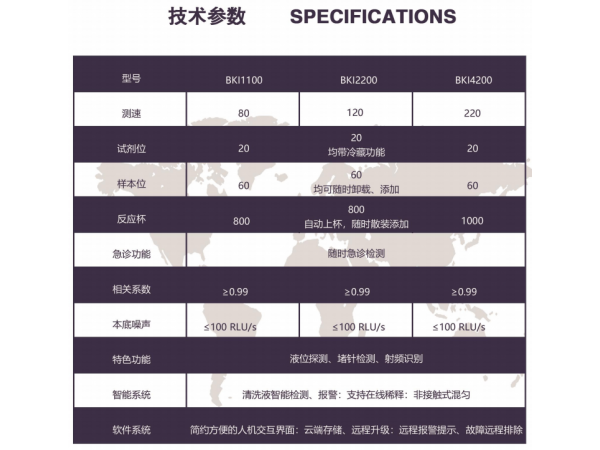 技术参数 SPECIFICATIONS

| 型号 | BKI1100 | BKI2200 | BKI4200 |
|---|---|---|---|
| 测速 | 80 | 120 | 220 |
| 试剂位 | 20 | 20 均带冷藏功能 | 20 |
| 样本位 | 60 | 60 均可随时卸载、添加 | 60 |
| 反应杯 | 800 | 800 自动上杯，随时散装添加 | 1000 |
| 急诊功能 | 随时急诊检测 | | |
| 相关系数 | ≥0.99 | ≥0.99 | ≥0.99 |
| 本底噪声 | ≤100 RLU/s | ≤100 RLU/s | ≤100 RLU/s |
| 特色功能 | 液位探测、堵针检测、射频识别 | | |
| 智能系统 | 清洗液智能检测、报警：支持在线稀释：非接触式混匀 | | |
| 软件系统 | 简约方便的人机交互界面：云端存储、远程升级：远程报警提示、故障远程排除 | | |